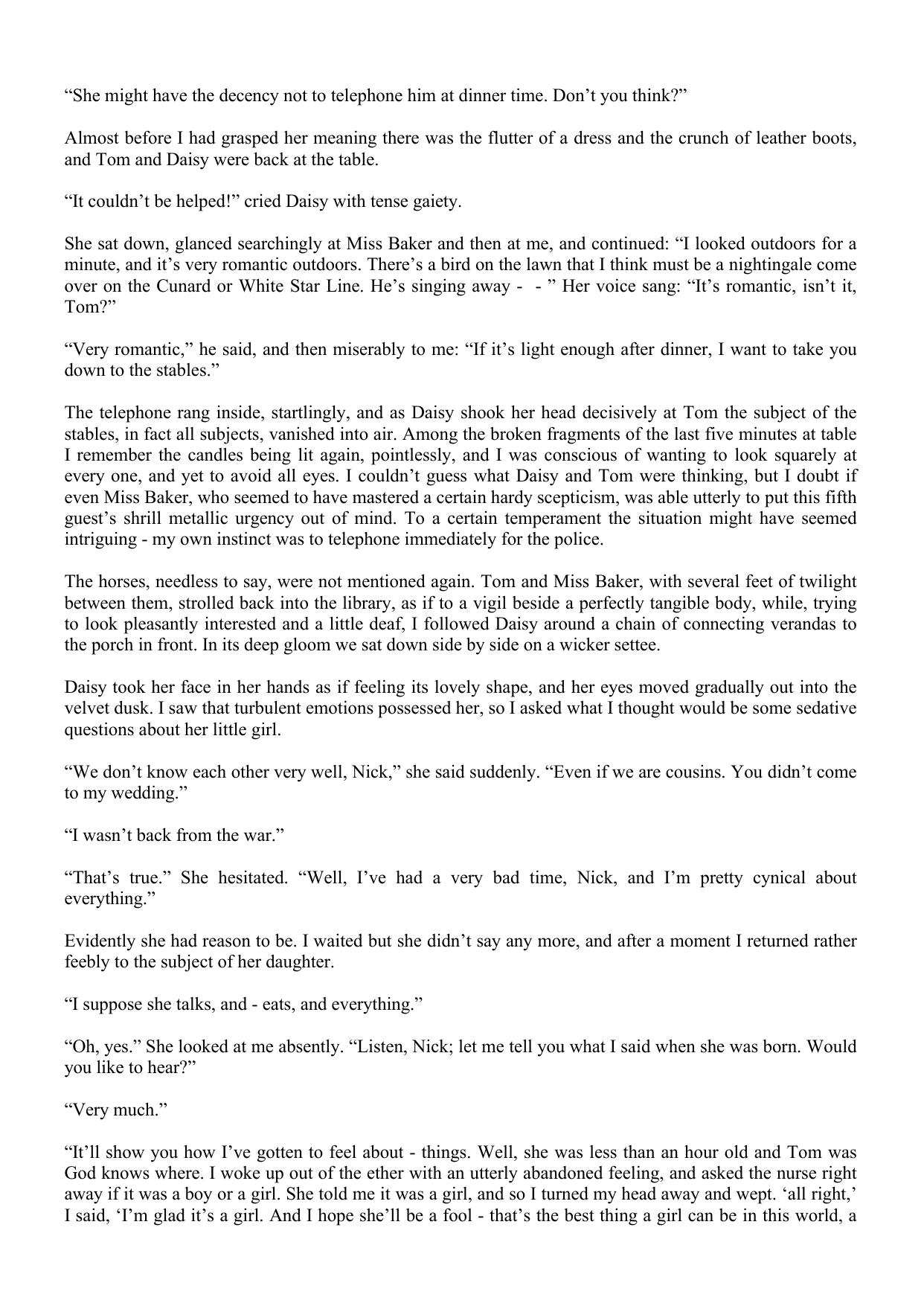 “She might have the decency not to telephone him at dinner time. Don’t you think?”

Almost before I had grasped her meaning there was the flutter of a dress and the crunch of leather boots, and Tom and Daisy were back at the table.

“It couldn’t be helped!” cried Daisy with tense gaiety.

She sat down, glanced searchingly at Miss Baker and then at me, and continued: “I looked outdoors for a minute, and it’s very romantic outdoors. There’s a bird on the lawn that I think must be a nightingale come over on the Cunard or White Star Line. He’s singing away - - ” Her voice sang: “It’s romantic, isn’t it, Tom?”

“Very romantic,” he said, and then miserably to me: “If it’s light enough after dinner, I want to take you down to the stables.”

The telephone rang inside, startlingly, and as Daisy shook her head decisively at Tom the subject of the stables, in fact all subjects, vanished into air. Among the broken fragments of the last five minutes at table I remember the candles being lit again, pointlessly, and I was conscious of wanting to look squarely at every one, and yet to avoid all eyes. I couldn’t guess what Daisy and Tom were thinking, but I doubt if even Miss Baker, who seemed to have mastered a certain hardy scepticism, was able utterly to put this fifth guest’s shrill metallic urgency out of mind. To a certain temperament the situation might have seemed intriguing - my own instinct was to telephone immediately for the police.

The horses, needless to say, were not mentioned again. Tom and Miss Baker, with several feet of twilight between them, strolled back into the library, as if to a vigil beside a perfectly tangible body, while, trying to look pleasantly interested and a little deaf, I followed Daisy around a chain of connecting verandas to the porch in front. In its deep gloom we sat down side by side on a wicker settee.

Daisy took her face in her hands as if feeling its lovely shape, and her eyes moved gradually out into the velvet dusk. I saw that turbulent emotions possessed her, so I asked what I thought would be some sedative questions about her little girl.

“We don’t know each other very well, Nick,” she said suddenly. “Even if we are cousins. You didn’t come to my wedding.”

“I wasn’t back from the war.”

“That’s true.” She hesitated. “Well, I’ve had a very bad time, Nick, and I’m pretty cynical about everything.”

Evidently she had reason to be. I waited but she didn’t say any more, and after a moment I returned rather feebly to the subject of her daughter.

“I suppose she talks, and - eats, and everything.”

“Oh, yes.” She looked at me absently. “Listen, Nick; let me tell you what I said when she was born. Would you like to hear?”

“Very much.”

“It’ll show you how I’ve gotten to feel about - things. Well, she was less than an hour old and Tom was God knows where. I woke up out of the ether with an utterly abandoned feeling, and asked the nurse right away if it was a boy or a girl. She told me it was a girl, and so I turned my head away and wept. ‘all right,’ I said, ‘I’m glad it’s a girl. And I hope she’ll be a fool - that’s the best thing a girl can be in this world, a